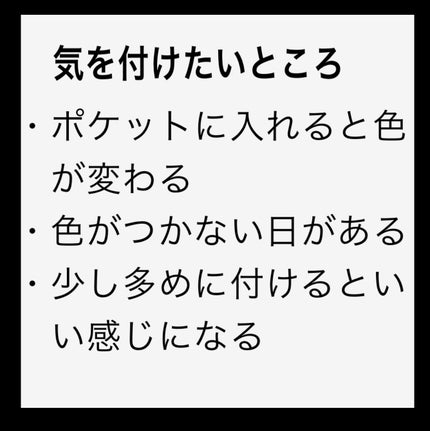 気を付けたいところ

・ポケットに入れると色が変わる

・色がつかない日がある

・少し多めに付けるといい感じになる